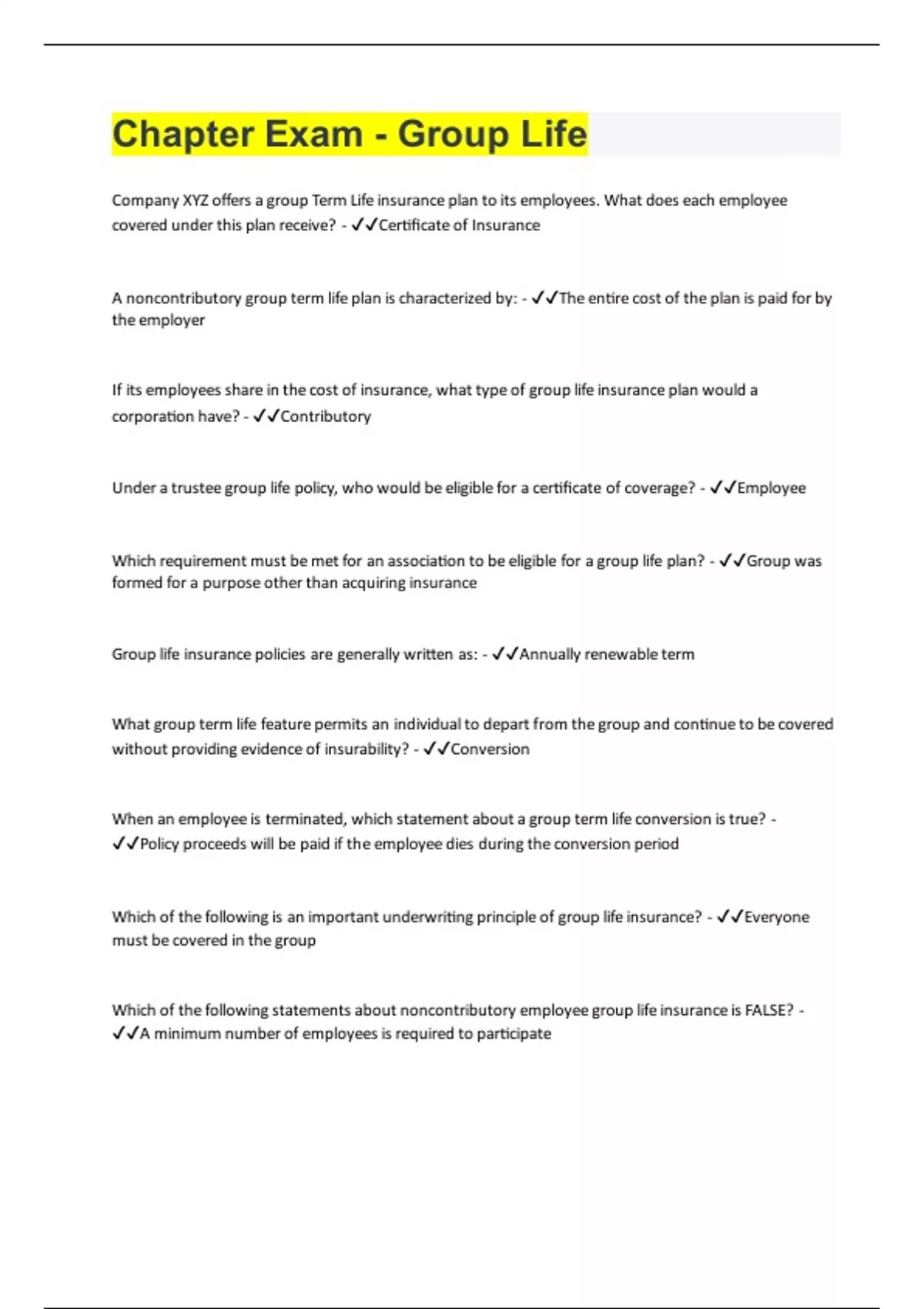 Chapter Exam - Group Life

Company XYZ offers a group Term Life insurance plan to its employees. What does each employee covered under this plan receive? - ✓✓Certificate of Insurance

A noncontributory group term life plan is characterized by: - ✓✓The entire cost of the plan is paid for by the employer

If its employees share in the cost of insurance, what type of group life insurance plan would a corporation have? - ✓✓Contributory

Under a trustee group life policy, who would be eligible for a certificate of coverage? - ✓✓Employee

Which requirement must be met for an association to be eligible for a group life plan? - ✓✓Group was formed for a purpose other than acquiring insurance

Group life insurance policies are generally written as: - ✓✓Annually renewable term

What group term life feature permits an individual to depart from the group and continue to be covered without providing evidence of insurability? - ✓✓Conversion

When an employee is terminated, which statement about a group term life conversion is true? - ✓✓Policy proceeds will be paid if the employee dies during the conversion period

Which of the following is an important underwriting principle of group life insurance? - ✓✓Everyone must be covered in the group

Which of the following statements about noncontributory employee group life insurance is FALSE? - ✓✓A minimum number of employees is required to participate